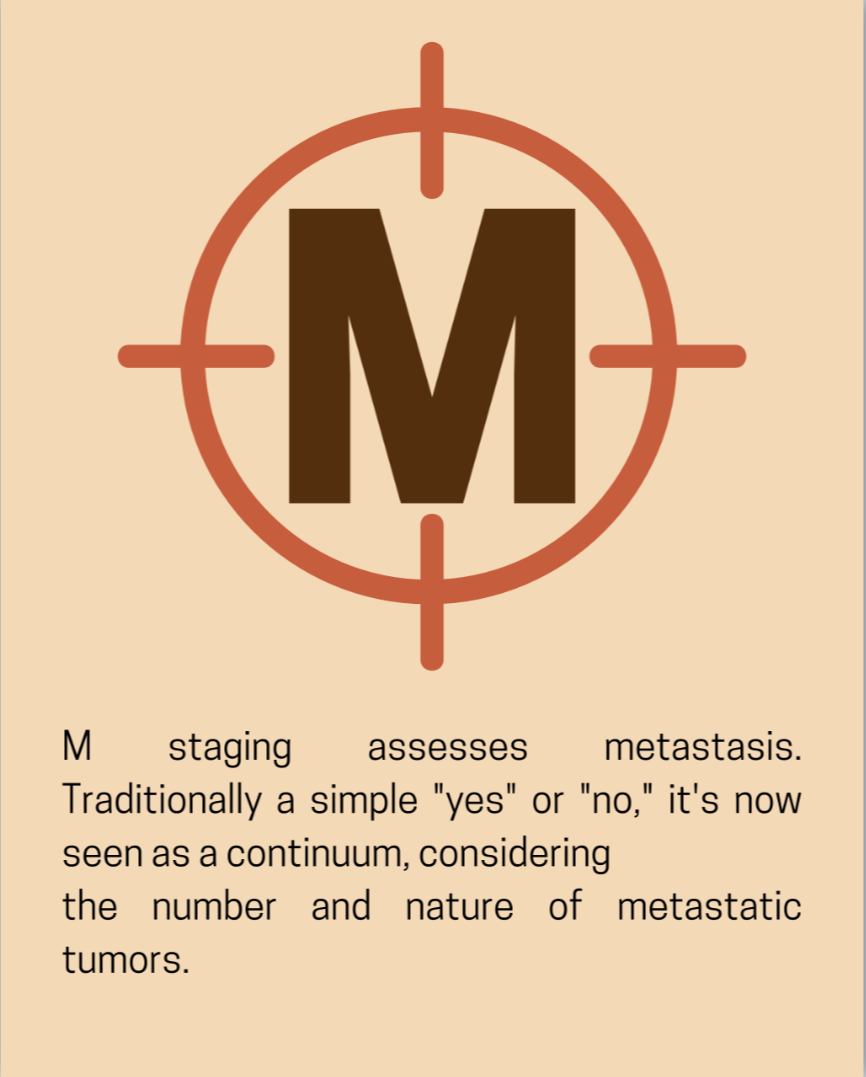 M

M staging assesses metastasis. Traditionally a simple "yes" or "no," it's now seen as a continuum, considering the number and nature of metastatic tumors.